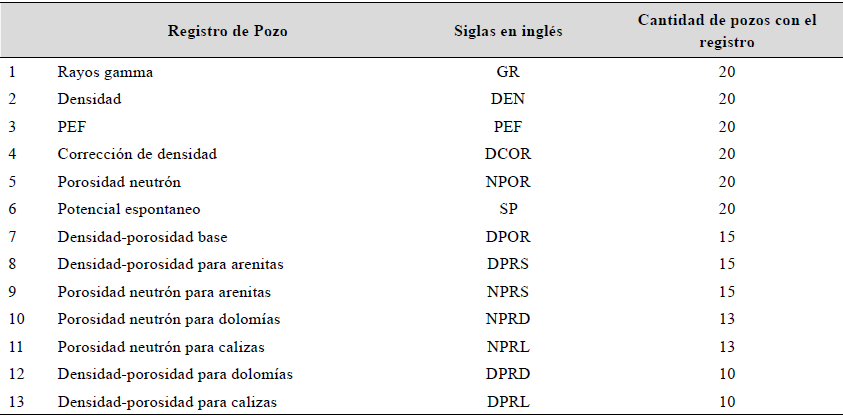 |  | Registro de Pozo | Siglas en inglés | Cantidad de pozos con el registro |
|---|---|---|---|
| 1 | Rayos gamma | GR | 20 |
| 2 | Densidad | DEN | 20 |
| 3 | PEF | PEF | 20 |
| 4 | Corrección de densidad | DCOR | 20 |
| 5 | Porosidad neutrón | NPOR | 20 |
| 6 | Potencial espontaneo | SP | 20 |
| 7 | Densidad-porosidad base | DPOR | 15 |
| 8 | Densidad-porosidad para arenitas | DPRS | 15 |
| 9 | Porosidad neutrón para arenitas | NPRS | 15 |
| 10 | Porosidad neutrón para dolomías | NPRD | 13 |
| 11 | Porosidad neutrón para calizas | NPRL | 13 |
| 12 | Densidad-porosidad para dolomías | DPRD | 10 |
| 13 | Densidad-porosidad para calizas | DPRL | 10 |